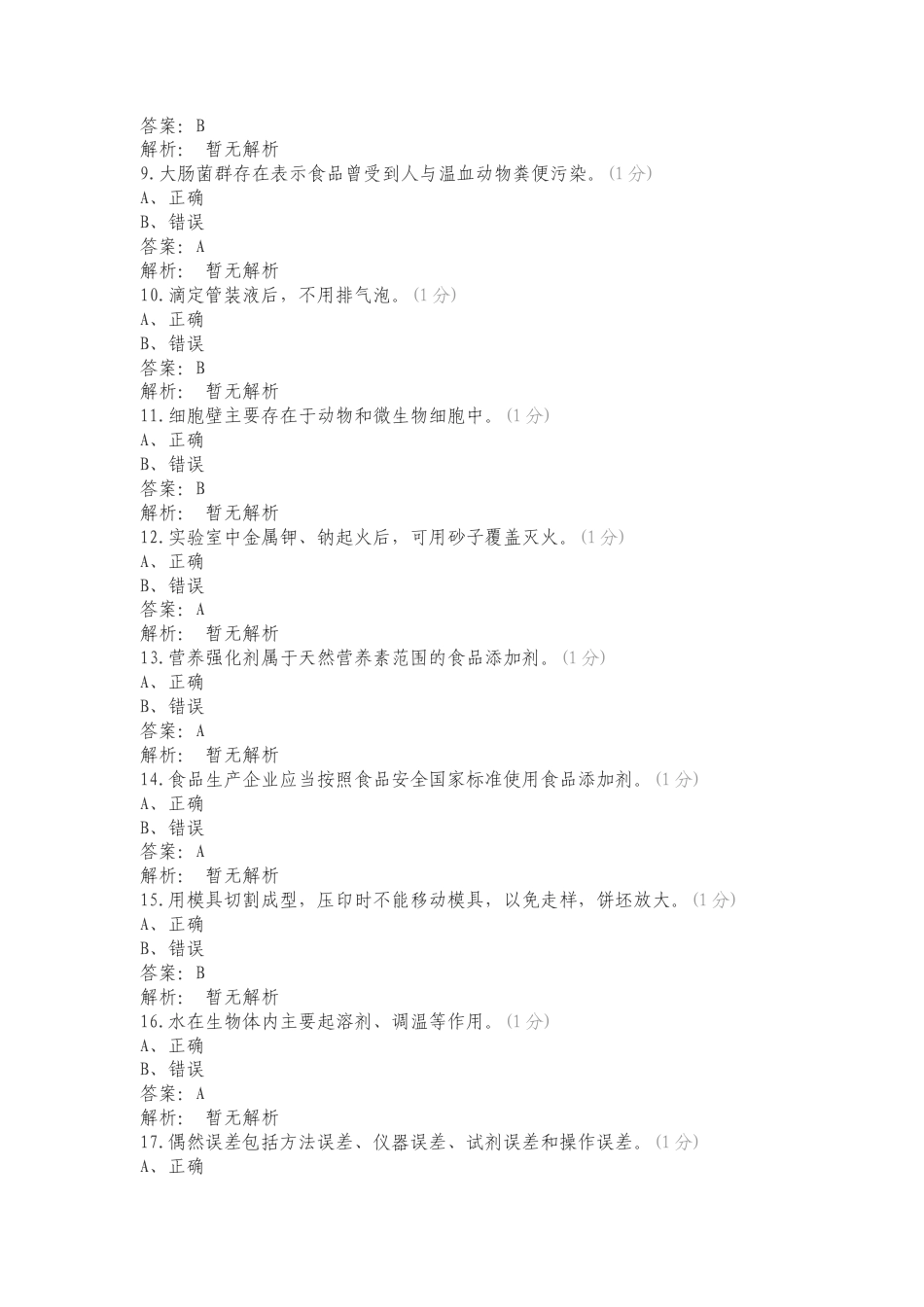 答案：B
解析： 暂无解析
9.大肠菌群存在表示食品曾受到人与温血动物粪便污染。(1分)
A、正确
B、错误
答案：A
解析： 暂无解析
10.滴定管装液后，不用排气泡。(1分)
A、正确
B、错误
答案：B
解析： 暂无解析
11.细胞壁主要存在于动物和微生物细胞中。(1分)
A、正确
B、错误
答案：B
解析： 暂无解析
12.实验室中金属钾、钠起火后，可用砂子覆盖灭火。(1分)
A、正确
B、错误
答案：A
解析： 暂无解析
13.营养强化剂属于天然营养素范围的食品添加剂。(1分)
A、正确
B、错误
答案：A
解析： 暂无解析
14.食品生产企业应当按照食品安全国家标准使用食品添加剂。(1分)
A、正确
B、错误
答案：A
解析： 暂无解析
15.用模具切割成型，压印时不能移动模具，以免走样，饼坯放大。(1分)
A、正确
B、错误
答案：B
解析： 暂无解析
16.水在生物体内主要起溶剂、调温等作用。(1分)
A、正确
B、错误
答案：A
解析： 暂无解析
17.偶然误差包括方法误差、仪器误差、试剂误差和操作误差。(1分)
A、正确